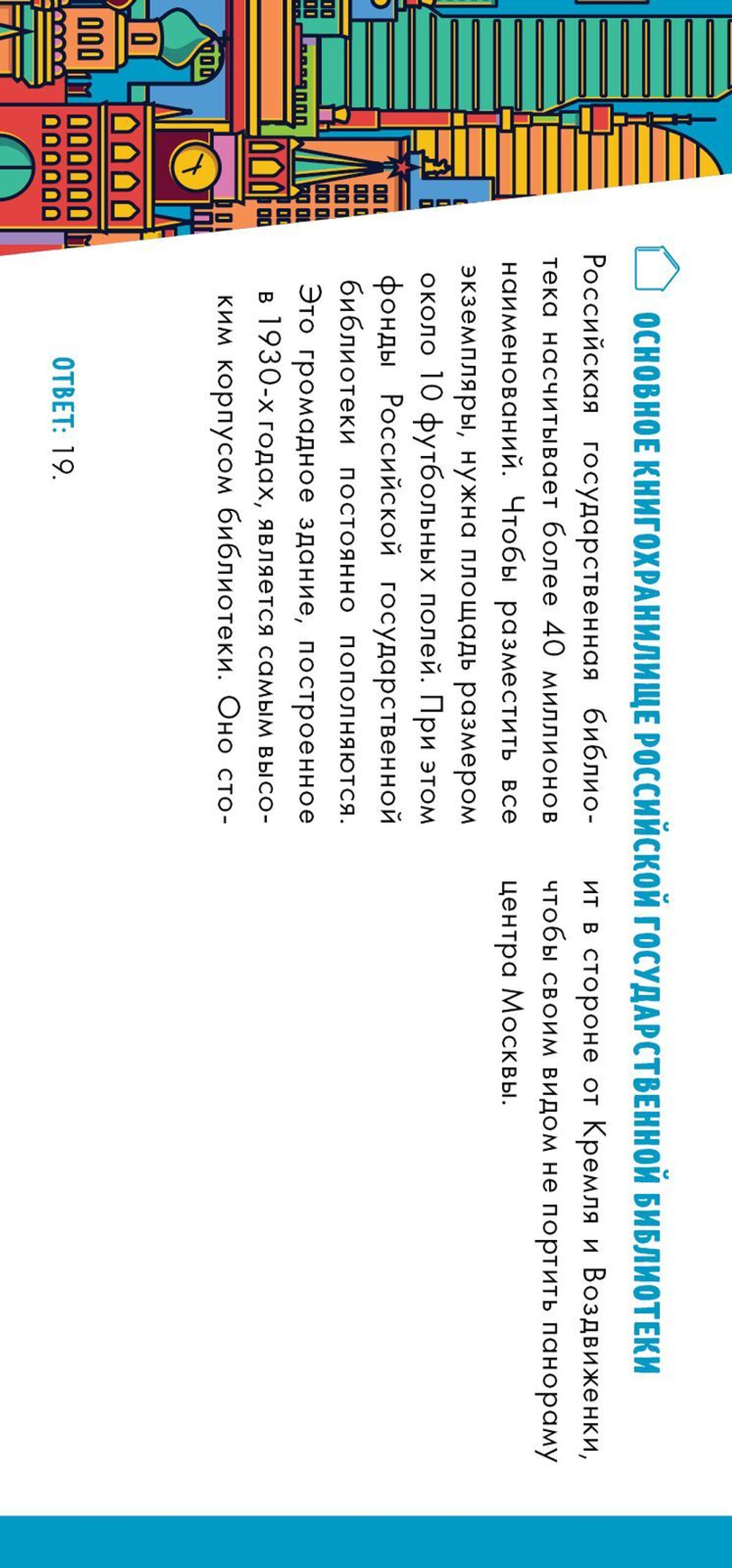 ОСНОВНОЕ КНИГОХРАНИЛИЩЕ РОССИЙСКОЙ ГОСУДАРСТВЕННОЙ БИБЛИОТЕКИ

Российская государственная библиотека насчитывает более 40 миллионов наименований. Чтобы разместить все экземпляры, нужна площадь размером около 10 футбольных полей. При этом фонды Российской государственной библиотеки постоянно пополняются. Это громадное здание, построенное в 1930-х годах, является самым высоким корпусом библиотеки. Оно стоит в стороне от Кремля и Воздвиженки, чтобы своим видом не портить панораму центра Москвы.

ОТВЕТ: 19.